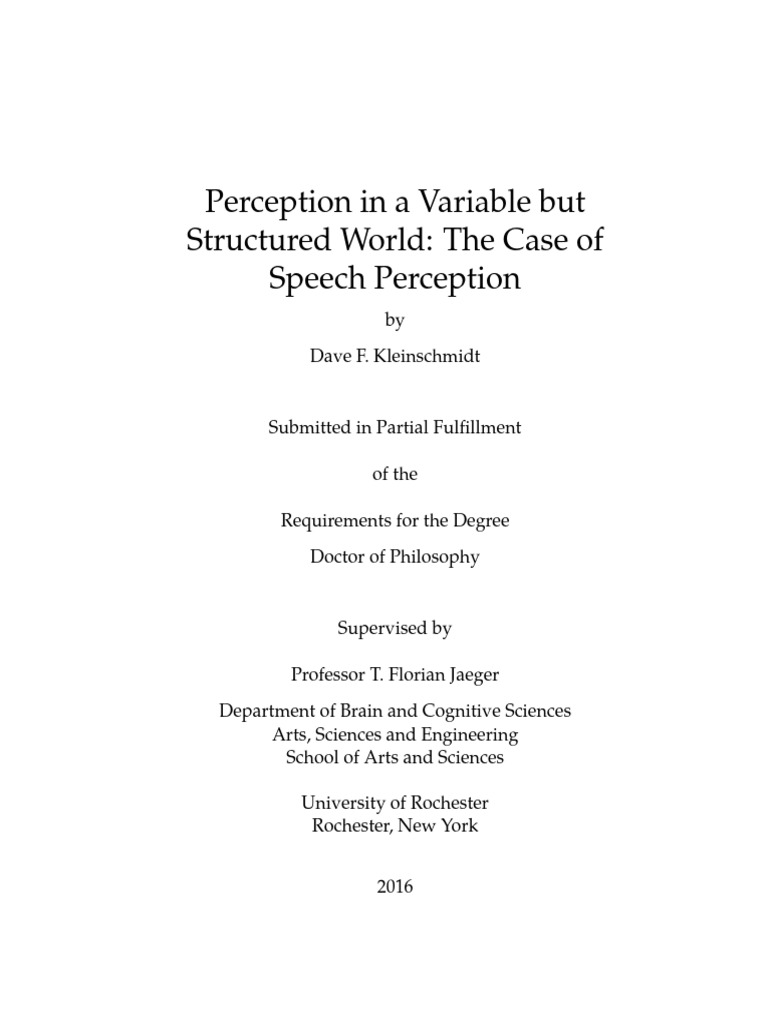 Perception in a Variable but Structured World: The Case of Speech Perception

by

Dave F. Kleinschmidt

Submitted in Partial Fulfillment

of the

Requirements for the Degree

Doctor of Philosophy

Supervised by

Professor T. Florian Jaeger

Department of Brain and Cognitive Sciences
Arts, Sciences and Engineering
School of Arts and Sciences

University of Rochester
Rochester, New York

2016